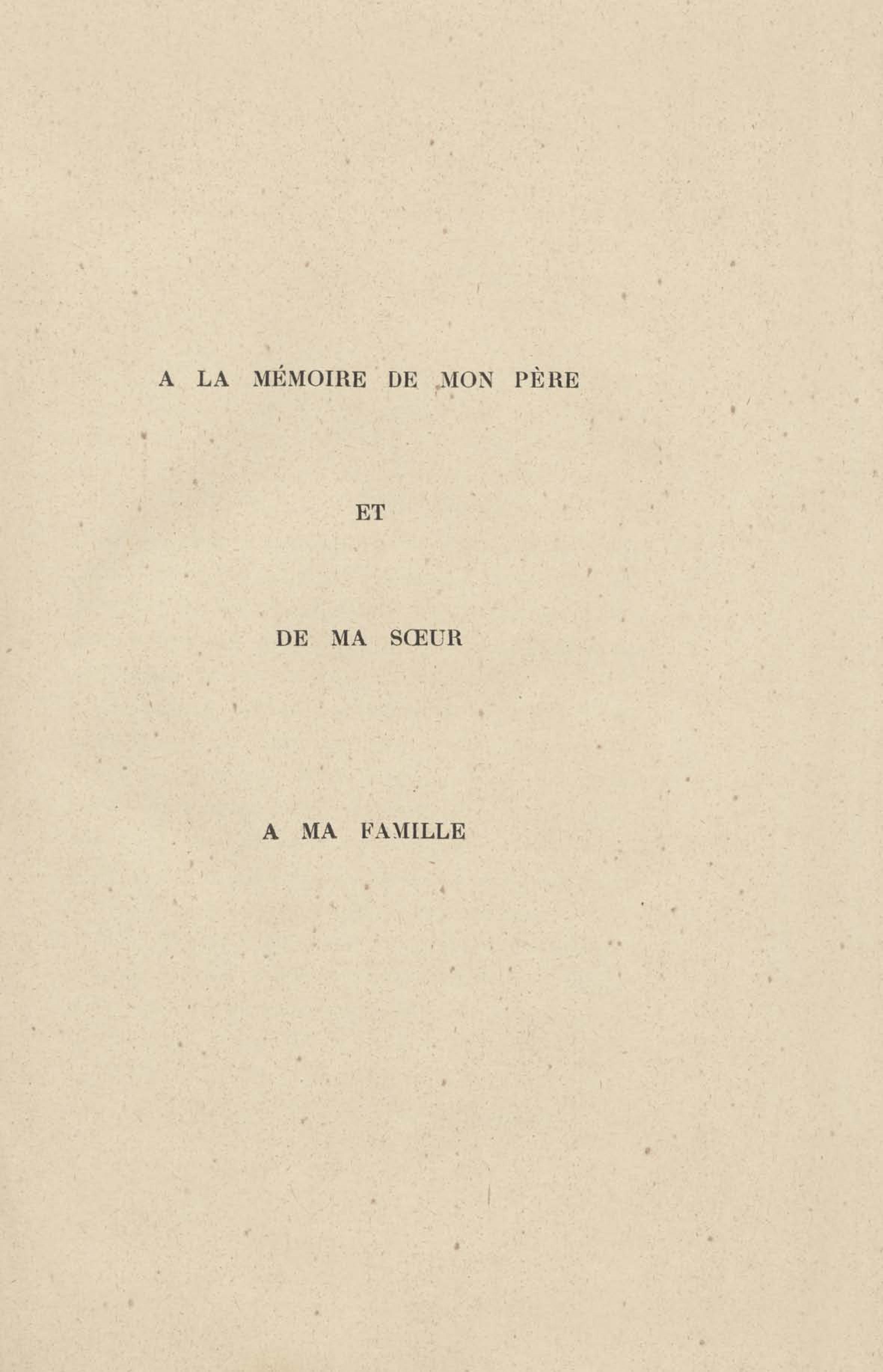 A LA MÉMOIRE DE MON PÈRE

ET

DE MA SŒUR

A MA FAMILLE